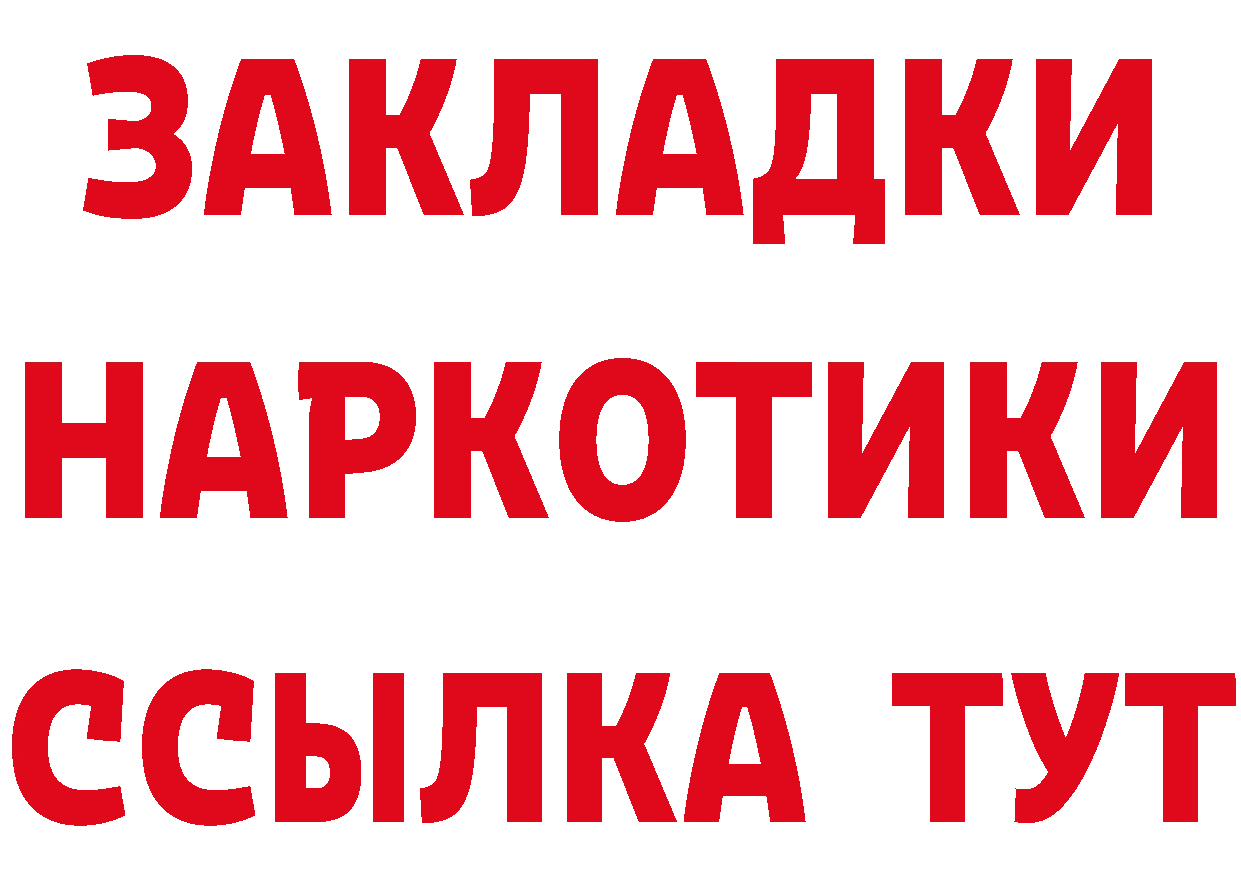 ЗАКЛАДКИ
НАРКОТИКИ
ССЫЛКА ТУТ